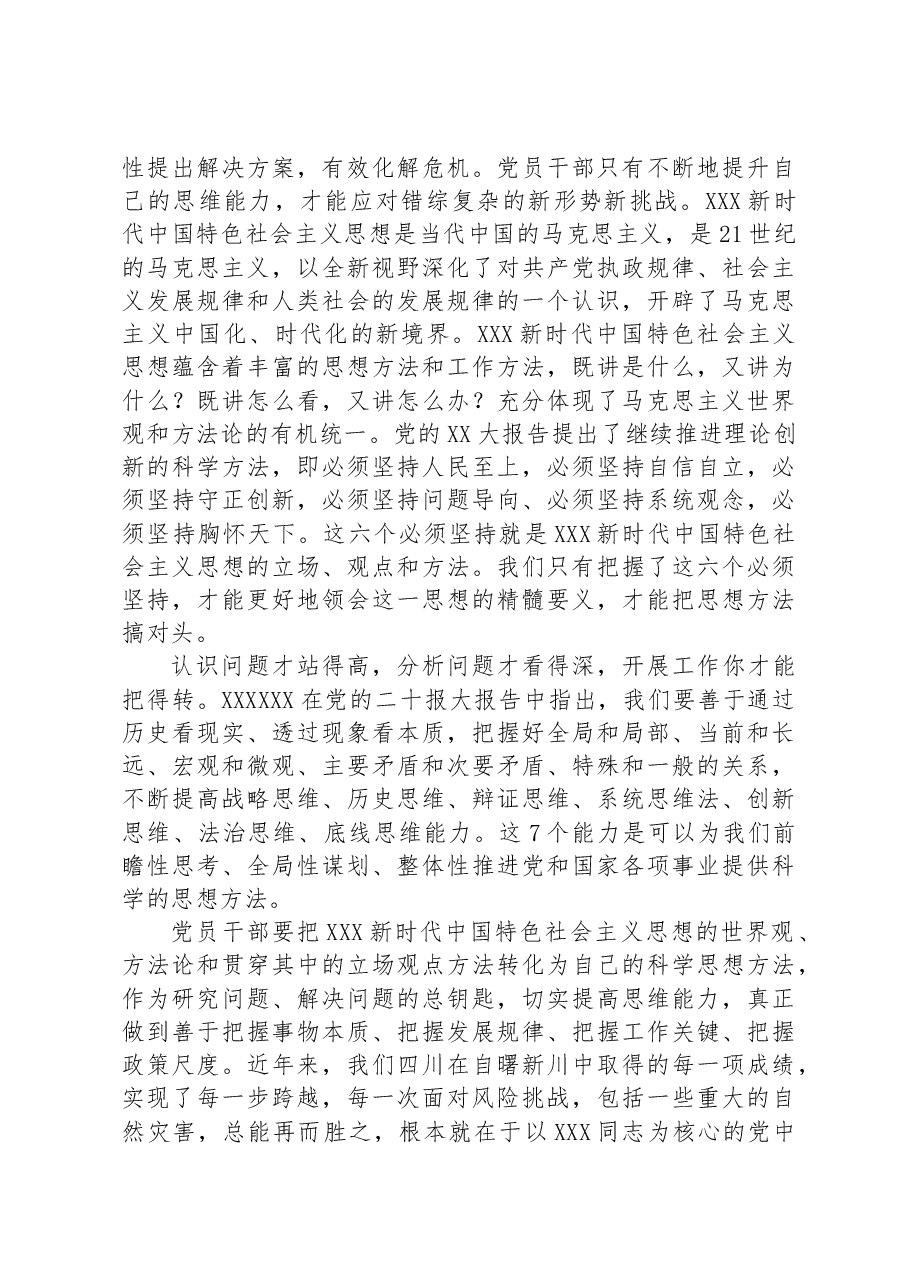 性提出解决方案，有效化解危机。党员干部只有不断地提升自己的思维能力，才能应对错综复杂的新形势新挑战。XXX新时代中国特色社会主义思想是当代中国的马克思主义，是21世纪的马克思主义，以全新视野深化了对共产党执政规律、社会主义发展规律和人类社会的发展规律的一个认识，开辟了马克思主义中国化、时代化的新境界。XXX新时代中国特色社会主义思想蕴含着丰富的思想方法和工作方法，既讲是什么，又讲为什么？既讲怎么看，又讲怎么办？充分体现了马克思主义世界观和方法论的有机统一。党的XX大报告提出了继续推进理论创新的科学方法，即必须坚持人民至上，必须坚持自信自立，必须坚持守正创新，必须坚持问题导向、必须坚持系统观念，必须坚持胸怀天下。这六个必须坚持就是XXX新时代中国特色社会主义思想的立场、观点和方法。我们只有把握了这六个必须坚持，才能更好地领会这一思想的精髓要义，才能把思想方法搞对头。

认识问题才站得高，分析问题才看得深，开展工作你才能把得转。XXXXXX在党的二十报大报告中指出，我们要善于通过历史看现实、透过现象看本质，把握好全局和局部、当前和长远、宏观和微观、主要矛盾和次要矛盾、特殊和一般的关系，不断提高战略思维、历史思维、辩证思维、系统思维法、创新思维、法治思维、底线思维能力。这7个能力是可以为我们前瞻性思考、全局性谋划、整体性推进党和国家各项事业提供科学的思想方法。

党员干部要把XXX新时代中国特色社会主义思想的世界观、方法论和贯穿其中的立场观点方法转化为自己的科学思想方法，作为研究问题、解决问题的总钥匙，切实提高思维能力，真正做到善于把握事物本质、把握发展规律、把握工作关键、把握政策尺度。近年来，我们四川在自曙新川中取得的每一项成绩，实现了每一步跨越，每一次面对风险挑战，包括一些重大的自然灾害，总能再而胜之，根本就在于以XXX同志为核心的党中